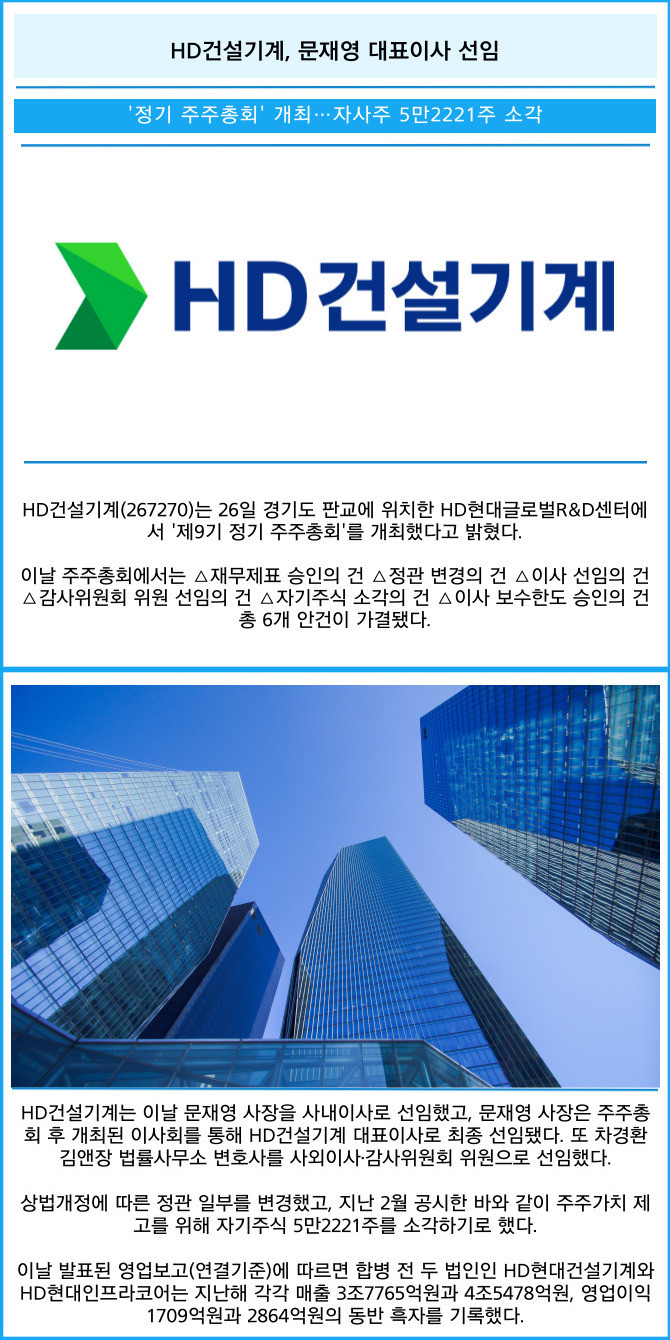 HD건설기계, 문재영 대표이사 선임

'정기 주주총회' 개최…자사주 5만2221주 소각

HD건설기계

HD건설기계(267270)는 26일 경기도 판교에 위치한 HD현대글로벌R&D센터에서 '제9기 정기 주주총회'를 개최했다고 밝혔다.

이날 주주총회에서는 △재무제표 승인의 건 △정관 변경의 건 △이사 선임의 건 △감사위원회 위원 선임의 건 △자기주식 소각의 건 △이사 보수한도 승인의 건 총 6개 안건이 가결됐다.

HD건설기계는 이날 문재영 사장을 사내이사로 선임했고, 문재영 사장은 주주총회 후 개최된 이사회를 통해 HD건설기계 대표이사로 최종 선임됐다. 또 차경환 김앤장 법률사무소 변호사를 사외이사·감사위원회 위원으로 선임했다.

상법개정에 따른 정관 일부를 변경했고, 지난 2월 공시한 바와 같이 주주가치 제고를 위해 자기주식 5만2221주를 소각하기로 했다.

이날 발표된 영업보고(연결기준)에 따르면 합병 전 두 법인인 HD현대건설기계와 HD현대인프라코어는 지난해 각각 매출 3조7765억원과 4조5478억원, 영업이익 1709억원과 2864억원의 동반 흑자를 기록했다.